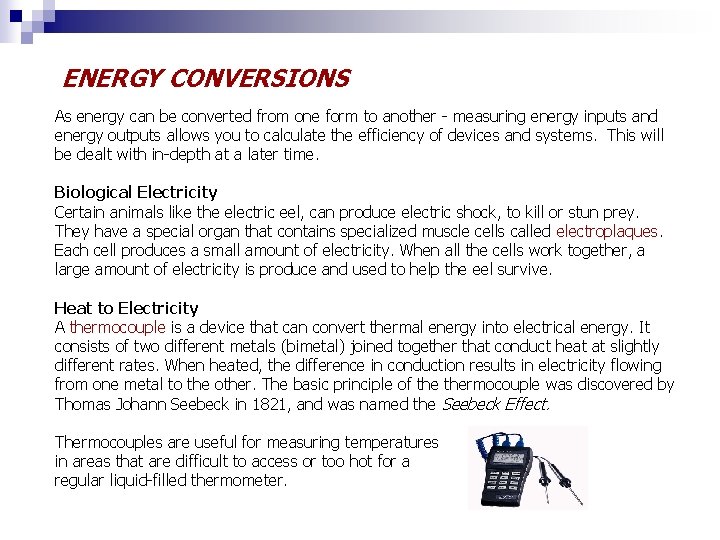 ENERGY CONVERSIONS

As energy can be converted from one form to another - measuring energy inputs and energy outputs allows you to calculate the efficiency of devices and systems. This will be dealt with in-depth at a later time.

Biological Electricity
Certain animals like the electric eel, can produce electric shock, to kill or stun prey. They have a special organ that contains specialized muscle cells called electroplaques. Each cell produces a small amount of electricity. When all the cells work together, a large amount of electricity is produce and used to help the eel survive.

Heat to Electricity
A thermocouple is a device that can convert thermal energy into electrical energy. It consists of two different metals (bimetal) joined together that conduct heat at slightly different rates. When heated, the difference in conduction results in electricity flowing from one metal to the other. The basic principle of the thermocouple was discovered by Thomas Johann Seebeck in 1821, and was named the Seebeck Effect.

Thermocouples are useful for measuring temperatures in areas that are difficult to access or too hot for a regular liquid-filled thermometer.